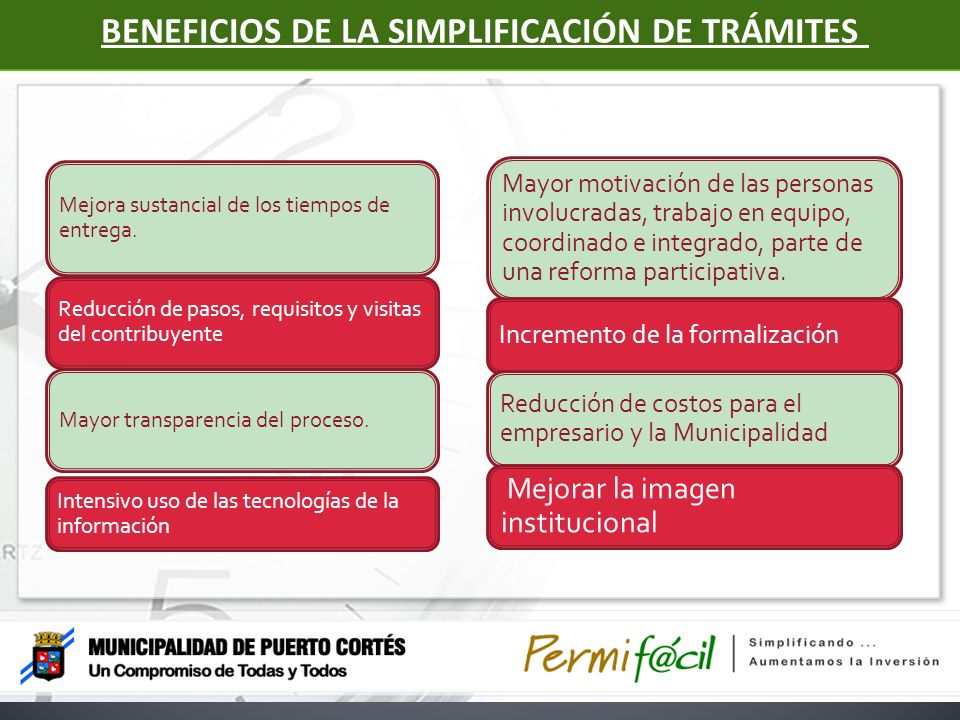 BENEFICIOS DE LA SIMPLIFICACIÓN DE TRÁMITES

Mejora sustancial de los tiempos de entrega.

Reducción de pasos, requisitos y visitas del contribuyente

Mayor transparencia del proceso.

Intensivo uso de las tecnologías de la información

Mayor motivación de las personas involucradas, trabajo en equipo, coordinado e integrado, parte de una reforma participativa.

Incremento de la formalización

Reducción de costos para el empresario y la Municipalidad

Mejorar la imagen institucional

RTZ

MUNICIPALIDAD DE PUERTO CORTÉS
Un Compromiso de Todas y Todos

Permif@cil

Simplificando ...
Aumentamos la Inversión